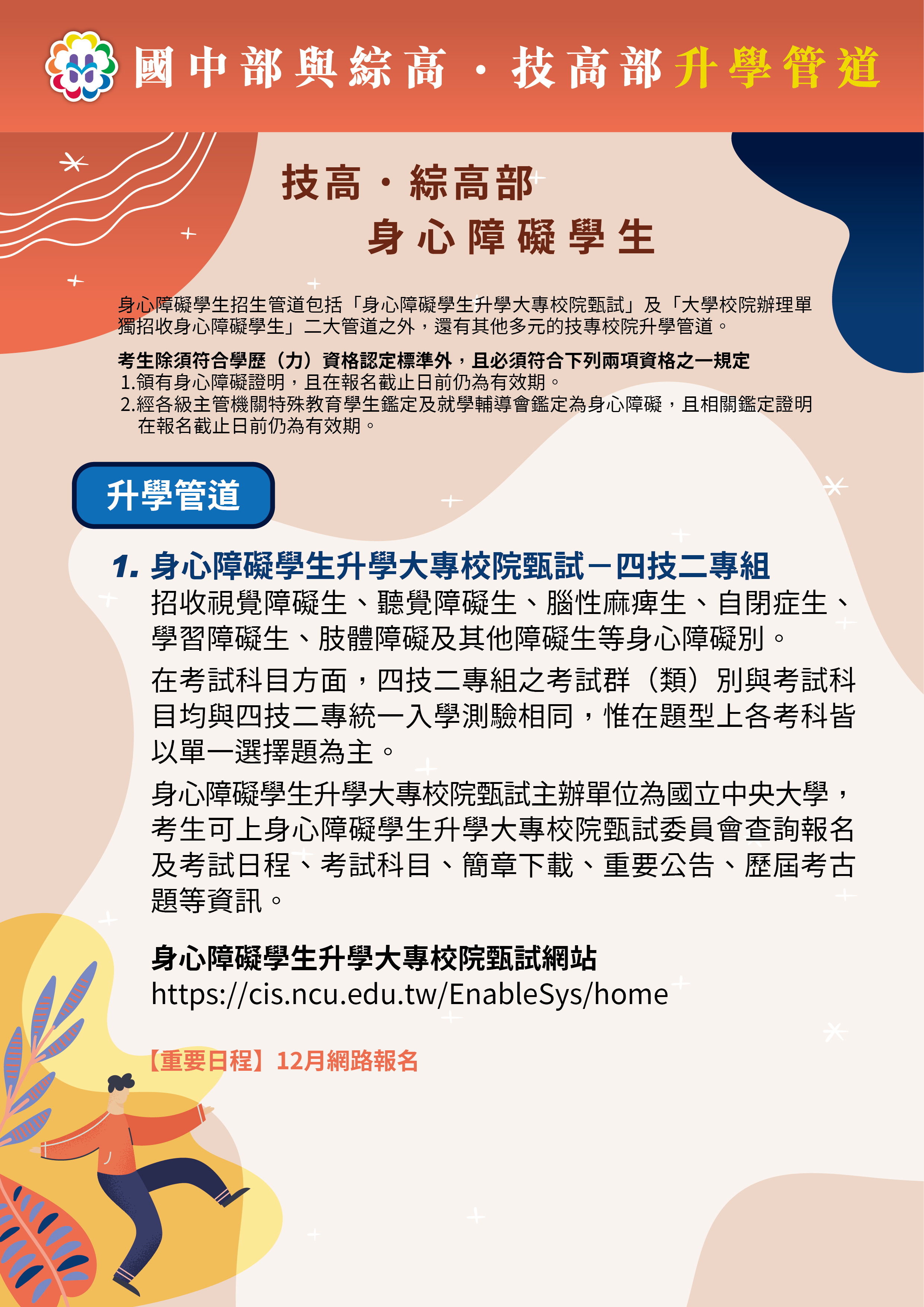 國中部與綜高．技高部升學管道

技高．綜高部
身心障礙學生

身心障礙學生招生管道包括「身心障礙學生升學大專校院甄試」及「大學校院辦理單獨招收身心障礙學生」二大管道之外，還有其他多元的技專校院升學管道。

考生除須符合學歷（力）資格認定標準外，且必須符合下列兩項資格之一規定
1.領有身心障礙證明，且在報名截止日前仍為有效期。
2.經各級主管機關特殊教育學生鑑定及就學輔導會鑑定為身心障礙，且相關鑑定證明在報名截止日前仍為有效期。

升學管道

1. 身心障礙學生升學大專校院甄試－四技二專組
招收視覺障礙生、聽覺障礙生、腦性麻痺生、自閉症生、學習障礙生、肢體障礙及其他障礙生等身心障礙別。

在考試科目方面，四技二專組之考試群（類）別與考試科目均與四技二專統一入學測驗相同，惟在題型上各考科皆以單一選擇題為主。

身心障礙學生升學大專校院甄試主辦單位為國立中央大學，考生可上身心障礙學生升學大專校院甄試委員會查詢報名及考試日程、考試科目、簡章下載、重要公告、歷屆考古題等資訊。

身心障礙學生升學大專校院甄試網站
https://cis.ncu.edu.tw/EnableSys/home

【重要日程】12月網路報名